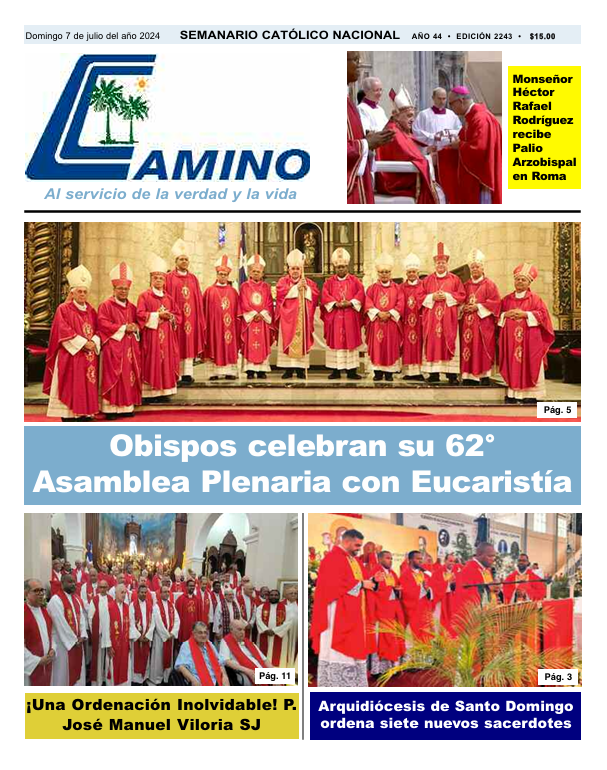 Domingo 7 de julio del año 2024 SEMANARIO CATÓLICO NACIONAL AÑO 44 • EDICIÓN 2243 • $15.00

CAMINO
Al servicio de la verdad y la vida

Monseñor Héctor Rafael Rodríguez recibe Palio Arzobispal en Roma

Pág. 5

Obispos celebran su 62° Asamblea Plenaria con Eucaristía

Pág. 11

¡Una Ordenación Inolvidable! P. José Manuel Viloria SJ

Pág. 3

Arquidiócesis de Santo Domingo ordena siete nuevos sacerdotes